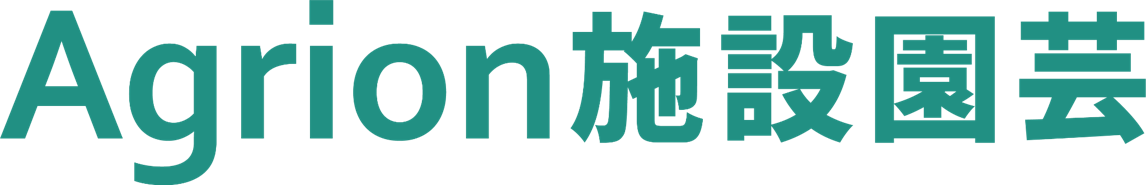 Agrion施設園芸